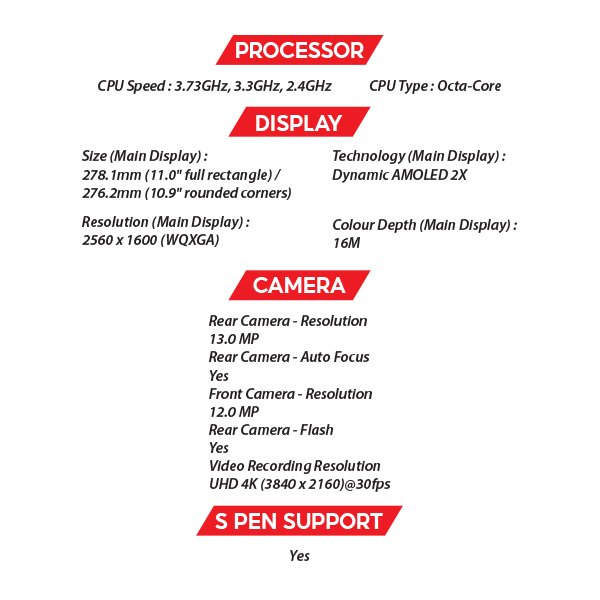 PROCESSOR

CPU Speed : 3.73GHz, 3.3GHz, 2.4GHz

CPU Type : Octa-Core

DISPLAY

Size (Main Display) :
278.1mm (11.0" full rectangle) /
276.2mm (10.9" rounded corners)

Resolution (Main Display) :
2560 x 1600 (WQXGA)

Technology (Main Display) :
Dynamic AMOLED 2X

Colour Depth (Main Display) :
16M

CAMERA

Rear Camera - Resolution
13.0 MP
Rear Camera - Auto Focus
Yes
Front Camera - Resolution
12.0 MP
Rear Camera - Flash
Yes
Video Recording Resolution
UHD 4K (3840 x 2160)@30fps

S PEN SUPPORT

Yes